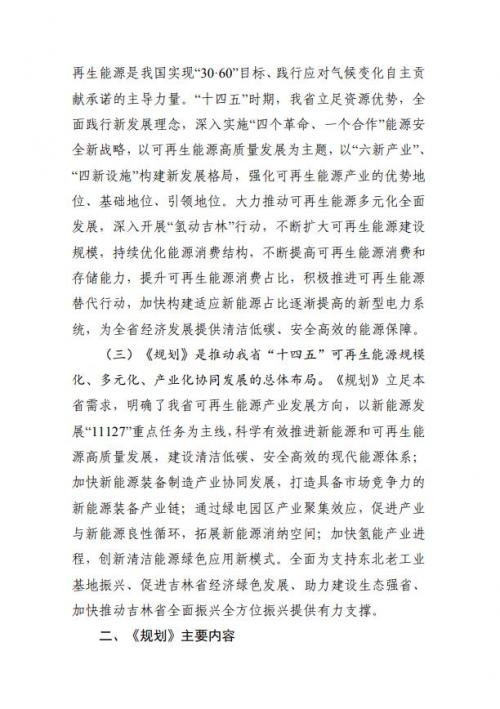 再生能源是我国实现“30·60”目标、践行应对气候变化自主贡献承诺的主导力量。“十四五”时期，我省立足资源优势，全面践行新发展理念，深入实施“四个革命、一个合作”能源安全新战略，以可再生能源高质量发展为主题，以“六新产业”、“四新设施”构建新发展格局，强化可再生能源产业的优势地位、基础地位、引领地位。大力推动可再生能源多元化全面发展，深入开展“氢动吉林”行动，不断扩大可再生能源建设规模，持续优化能源消费结构，不断提高可再生能源消费和存储能力，提升可再生能源消费占比，积极推进可再生能源替代行动，加快构建适应新能源占比逐渐提高的新型电力系统，为全省经济发展提供清洁低碳、安全高效的能源保障。

（三）《规划》是推动我省“十四五”可再生能源规模化、多元化、产业化协同发展的总体布局。《规划》立足本省需求，明确了我省可再生能源产业发展方向，以新能源发展“11127”重点任务为主线，科学有效推进新能源和可再生能源高质量发展，建设清洁低碳、安全高效的现代能源体系；加快新能源装备制造产业协同发展，打造具备市场竞争力的新能源装备产业链；通过绿电园区产业聚集效应，促进产业与新能源良性循环，拓展新能源消纳空间；加快氢能产业进程，创新清洁能源绿色应用新模式。全面为支持东北老工业基地振兴、促进吉林省经济绿色发展、助力建设生态强省、加快推动吉林省全面振兴全方位振兴提供有力支撑。

二、《规划》主要内容